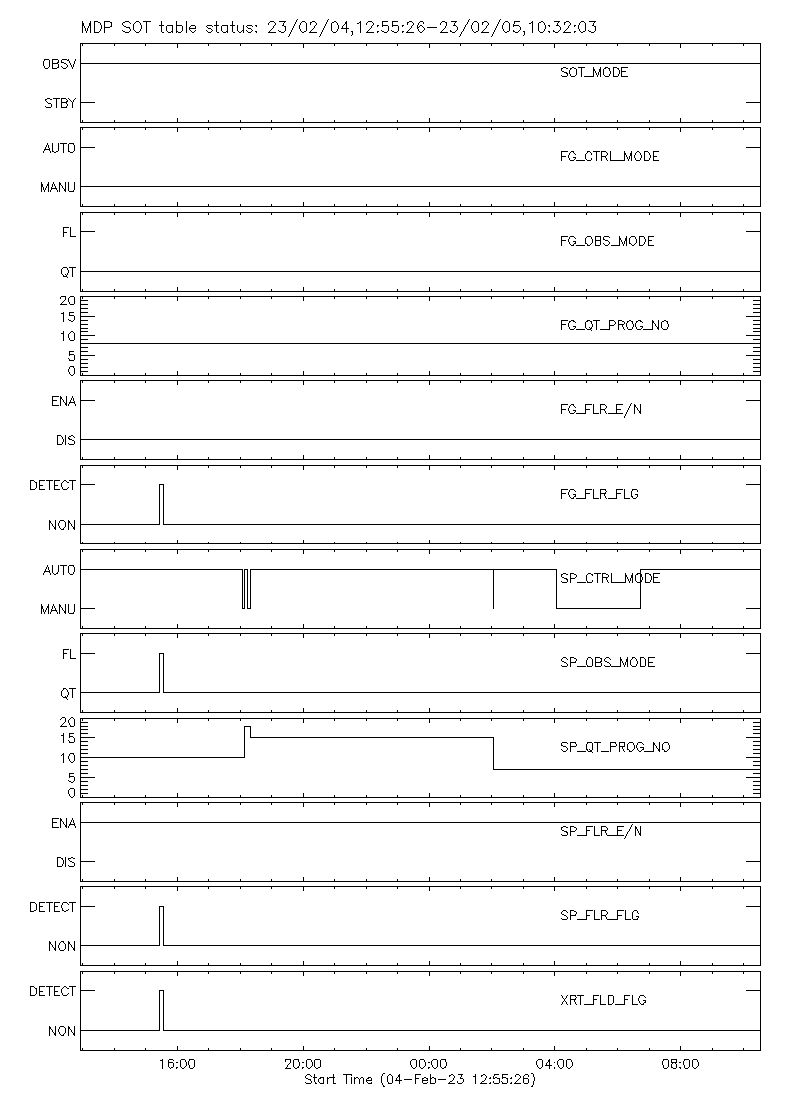 MDP SOT table status: 23/02/04,12:55:26-23/02/05,10:32:03

OBSV
STBY
SOT_MODE

AUTO
MANU
FG_CTRL_MODE

FL
QT
FG_OBS_MODE

20
15
10
5
0
FG_QT_PROG_NO

ENA
DIS
FG_FLR_E/N

DETECT
NON
FG_FLR_FLG

AUTO
MANU
SP_CTRL_MODE

FL
QT
SP_OBS_MODE

20
15
10
5
0
SP_QT_PROG_NO

ENA
DIS
SP_FLR_E/N

DETECT
NON
SP_FLR_FLG

DETECT
NON
XRT_FLD_FLG

16:00
20:00
00:00
04:00
08:00
Start Time (04-Feb-23 12:55:26)